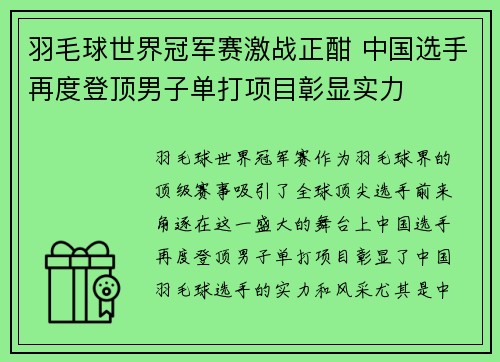 羽毛球世界冠军赛激战正酣 中国选手再度登顶男子单打项目彰显实力

羽毛球世界冠军赛作为羽毛球界的顶级赛事吸引了全球顶尖选手前来角逐在这一盛大的舞台上中国选手再度登顶男子单打项目彰显了中国羽毛球选手的实力和风采尤其是中